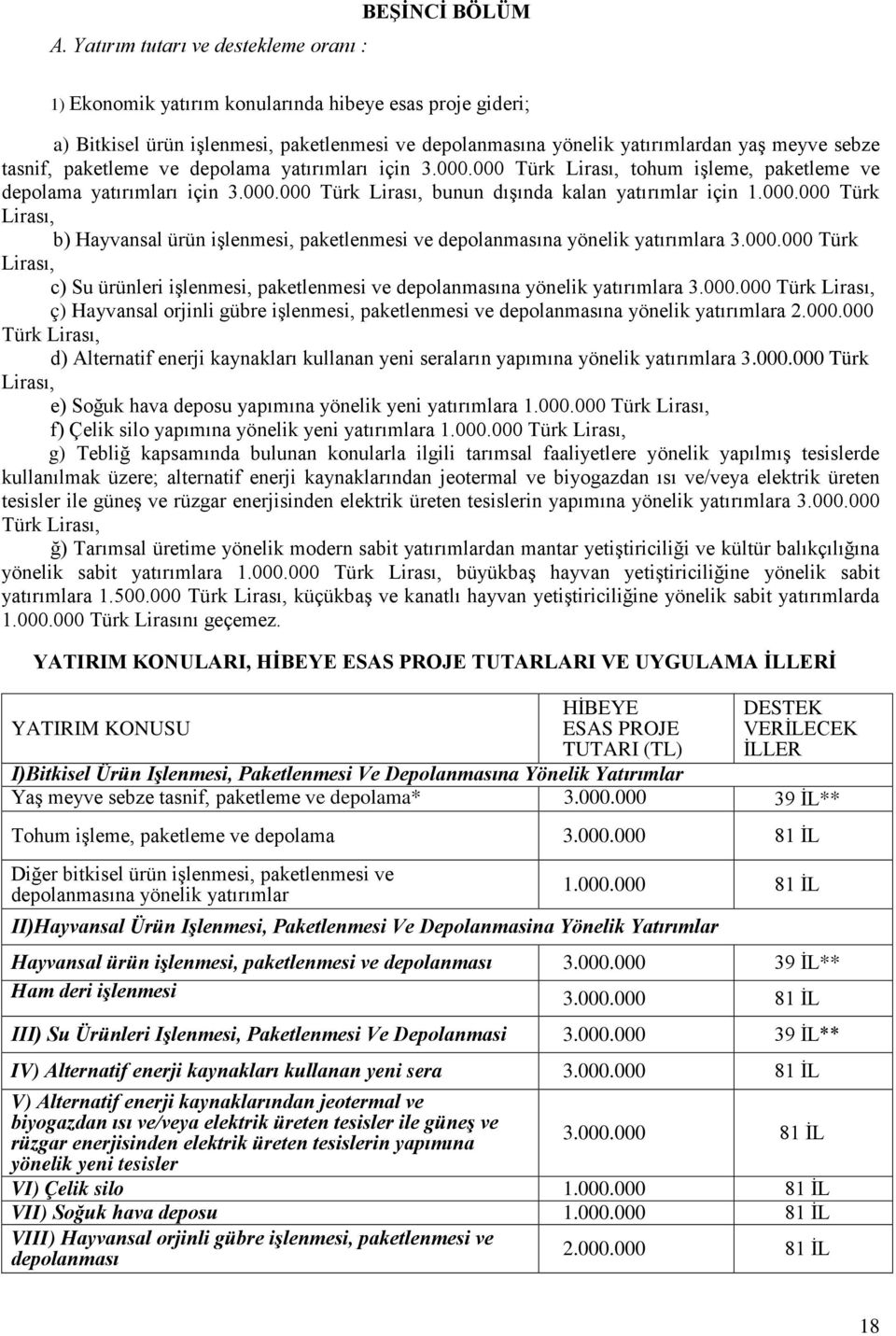 BEŞİNCİ BÖLÜM

A. Yatırım tutarı ve destekleme oranı :

1) Ekonomik yatırım konularında hibeye esas proje gideri;

a) Bitkisel ürün işlenmesi, paketlenmesi ve depolanmasına yönelik yatırımlardan yaş meyve sebze tasnif, paketleme ve depolama yatırımları için 3.000.000 Türk Lirası, tohum işleme, paketleme ve depolama yatırımları için 3.000.000 Türk Lirası, bunun dışında kalan yatırımlar için 1.000.000 Türk Lirası,

b) Hayvansal ürün işlenmesi, paketlenmesi ve depolanmasına yönelik yatırımlara 3.000.000 Türk Lirası,

c) Su ürünleri işlenmesi, paketlenmesi ve depolanmasına yönelik yatırımlara 3.000.000 Türk Lirası,

ç) Hayvansal orjinli gübre işlenmesi, paketlenmesi ve depolanmasına yönelik yatırımlara 2.000.000 Türk Lirası,

d) Alternatif enerji kaynakları kullanan yeni seraların yapımına yönelik yatırımlara 3.000.000 Türk Lirası,

e) Soğuk hava deposu yapımına yönelik yeni yatırımlara 1.000.000 Türk Lirası,

f) Çelik silo yapımına yönelik yeni yatırımlara 1.000.000 Türk Lirası,

g) Tebliğ kapsamında bulunan konularla ilgili tarımsal faaliyetlere yönelik yapılmış tesislerde kullanılmak üzere; alternatif enerji kaynaklarından jeotermal ve biyogazdan ısı ve/veya elektrik üreten tesisler ile güneş ve rüzgar enerjisinden elektrik üreten tesislerin yapımına yönelik yatırımlara 3.000.000 Türk Lirası,

ğ) Tarımsal üretime yönelik modern sabit yatırımlardan mantar yetiştiriciliği ve kültür balıkçılığına yönelik sabit yatırımlara 1.000.000 Türk Lirası, büyükbaş hayvan yetiştiriciliğine yönelik sabit yatırımlara 1.500.000 Türk Lirası, küçükbaş ve kanatlı hayvan yetiştiriciliğine yönelik sabit yatırımlarda 1.000.000 Türk Lirasını geçemez.

YATIRIM KONULARI, HİBEYE ESAS PROJE TUTARLARI VE UYGULAMA İLLERİ

| YATIRIM KONUSU | HİBEYE ESAS PROJE TUTARI (TL) | DESTEK VERİLECEK İLLER |
|---|---|---|
| I)Bitkisel Ürün Işlenmesi, Paketlenmesi Ve Depolanmasına Yönelik Yatırımlar | | |
| Yaş meyve sebze tasnif, paketleme ve depolama* | 3.000.000 | 39 İL** |
| Tohum işleme, paketleme ve depolama | 3.000.000 | 81 İL |
| Diğer bitkisel ürün işlenmesi, paketlenmesi ve depolanmasına yönelik yatırımlar | 1.000.000 | 81 İL |
| II)Hayvansal Ürün Işlenmesi, Paketlenmesi Ve Depolanmasina Yönelik Yatırımlar | | |
| Hayvansal ürün işlenmesi, paketlenmesi ve depolanması | 3.000.000 | 39 İL** |
| Ham deri işlenmesi | 3.000.000 | 81 İL |
| III) Su Ürünleri Işlenmesi, Paketlenmesi Ve Depolanmasi | 3.000.000 | 39 İL** |
| IV) Alternatif enerji kaynakları kullanan yeni sera | 3.000.000 | 81 İL |
| V) Alternatif enerji kaynaklarından jeotermal ve biyogazdan ısı ve/veya elektrik üreten tesisler ile güneş ve rüzgar enerjisinden elektrik üreten tesislerin yapımına yönelik yeni tesisler | 3.000.000 | 81 İL |
| VI) Çelik silo | 1.000.000 | 81 İL |
| VII) Soğuk hava deposu | 1.000.000 | 81 İL |
| VIII) Hayvansal orjinli gübre işlenmesi, paketlenmesi ve depolanması | 2.000.000 | 81 İL |

18